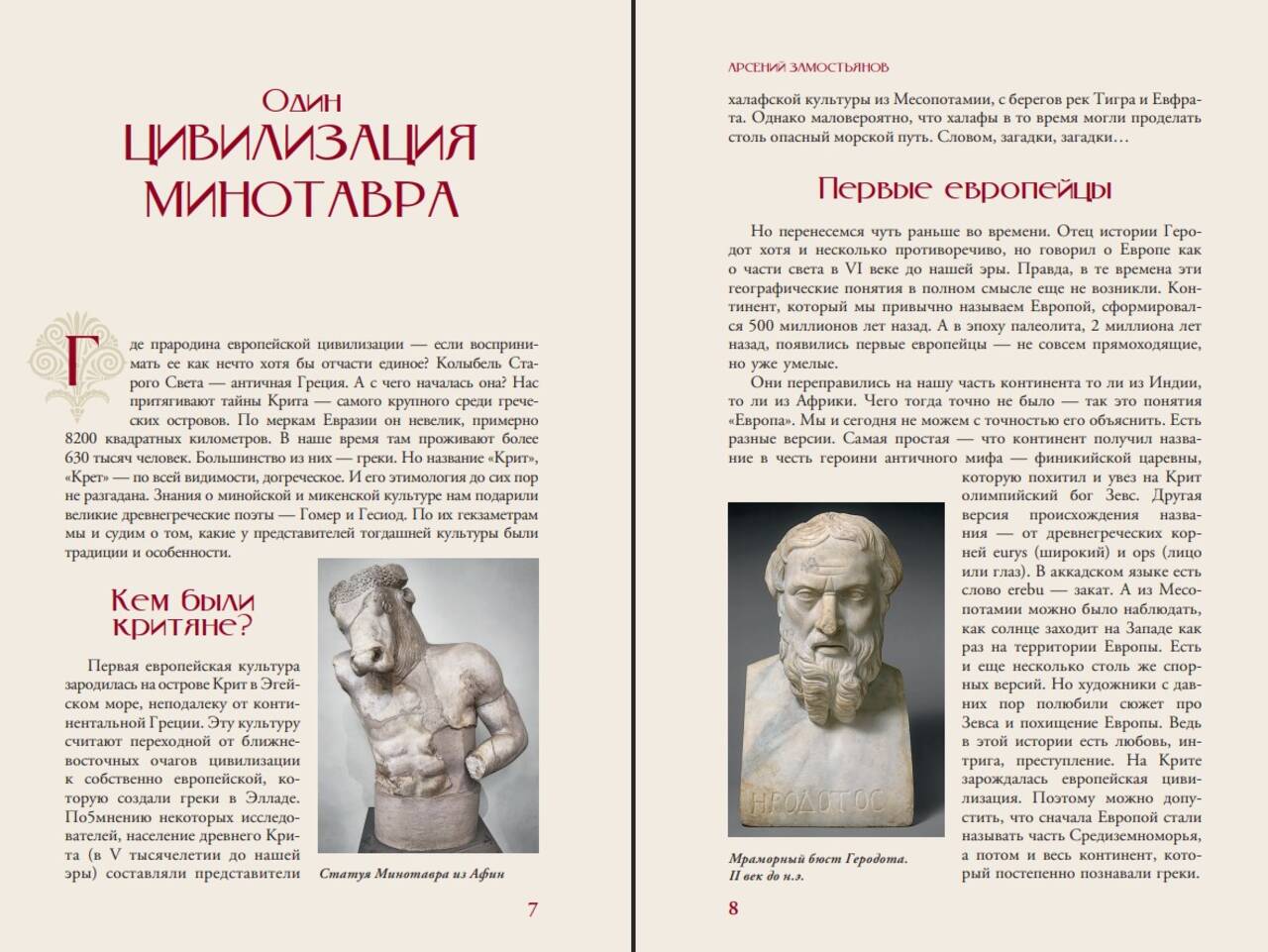 Один
ЦИВИЛИЗАЦИЯ МИНОТАВРА

Где прародина европейской цивилизации — если воспринимать ее как нечто хотя бы отчасти единое? Колыбель Старого Света — античная Греция. А с чего началась она? Нас притягивают тайны Крита — самого крупного среди греческих островов. По меркам Евразии он невелик, примерно 8200 квадратных километров. В наше время там проживают более 630 тысяч человек. Большинство из них — греки. Но название «Крит», «Крет» — по всей видимости, догреческое. И его этимология до сих пор не разгадана. Знания о минойской и микенской культуре нам подарили великие древнегреческие поэты — Гомер и Гесиод. По их гекзаметрам мы и судим о том, какие у представителей тогдашней культуры были традиции и особенности.

Кем были критяне?

Первая европейская культура зародилась на острове Крит в Эгейском море, неподалеку от континентальной Греции. Эту культуру считают переходной от ближневосточных очагов цивилизации к собственно европейской, которую создали греки в Элладе. По5мнению некоторых исследователей, население древнего Крита (в V тысячелетии до нашей эры) составляли представители

Статуя Минотавра из Афин

7

АРСЕНИЙ ЗАМОСТЬЯНОВ

халафской культуры из Месопотамии, с берегов рек Тигра и Евфрата. Однако маловероятно, что халафы в то время могли проделать столь опасный морской путь. Словом, загадки, загадки…

Первые европейцы

Но перенесемся чуть раньше во времени. Отец истории Геродот хотя и несколько противоречиво, но говорил о Европе как о части света в VI веке до нашей эры. Правда, в те времена эти географические понятия в полном смысле еще не возникли. Континент, который мы привычно называем Европой, сформировался 500 миллионов лет назад. А в эпоху палеолита, 2 миллиона лет назад, появились первые европейцы — не совсем прямоходящие, но уже умелые.

Они переправились на нашу часть континента то ли из Индии, то ли из Африки. Чего тогда точно не было — так это понятия «Европа». Мы и сегодня не можем с точностью его объяснить. Есть разные версии. Самая простая — что континент получил название в честь героини античного мифа — финикийской царевны, которую похитил и увез на Крит олимпийский бог Зевс. Другая версия происхождения названия — от древнегреческих корней eurys (широкий) и ops (лицо или глаз). В аккадском языке есть слово erebu — закат. А из Месопотамии можно было наблюдать, как солнце заходит на Западе как раз на территории Европы. Есть и еще несколько столь же спорных версий. Но художники с давних пор полюбили сюжет про Зевса и похищение Европы. Ведь в этой истории есть любовь, интрига, преступление. На Крите зарождалась европейская цивилизация. Поэтому можно допустить, что сначала Европой стали называть часть Средиземноморья, а потом и весь континент, который постепенно познавали греки.

ΗΡΟΔΟΤΟΣ

Мраморный бюст Геродота. II век до н.э.

8